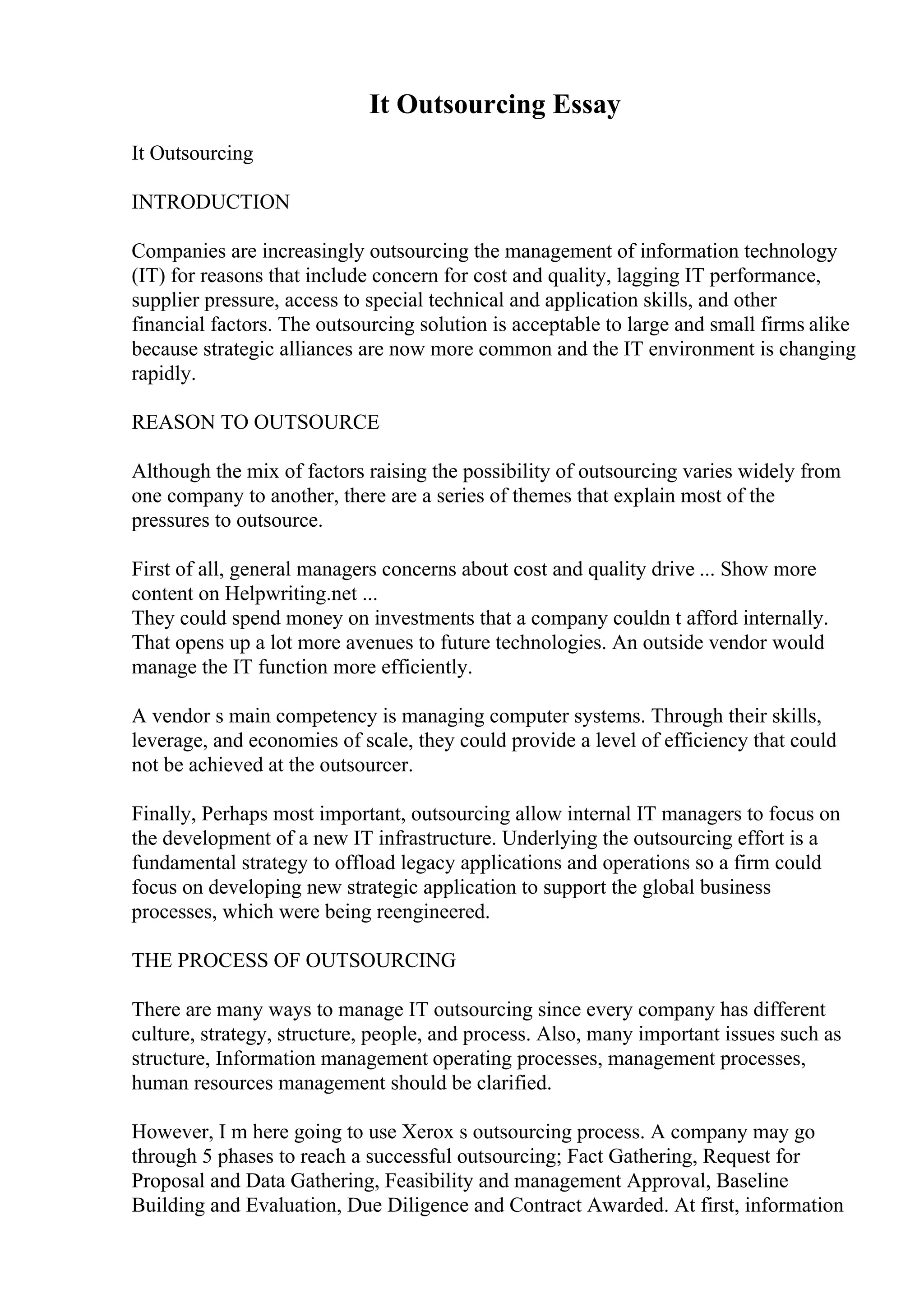 It Outsourcing Essay

It Outsourcing

INTRODUCTION

Companies are increasingly outsourcing the management of information technology (IT) for reasons that include concern for cost and quality, lagging IT performance, supplier pressure, access to special technical and application skills, and other financial factors. The outsourcing solution is acceptable to large and small firms alike because strategic alliances are now more common and the IT environment is changing rapidly.

REASON TO OUTSOURCE

Although the mix of factors raising the possibility of outsourcing varies widely from one company to another, there are a series of themes that explain most of the pressures to outsource.

First of all, general managers concerns about cost and quality drive ... Show more content on Helpwriting.net ...
They could spend money on investments that a company couldn t afford internally. That opens up a lot more avenues to future technologies. An outside vendor would manage the IT function more efficiently.

A vendor s main competency is managing computer systems. Through their skills, leverage, and economies of scale, they could provide a level of efficiency that could not be achieved at the outsourcer.

Finally, Perhaps most important, outsourcing allow internal IT managers to focus on the development of a new IT infrastructure. Underlying the outsourcing effort is a fundamental strategy to offload legacy applications and operations so a firm could focus on developing new strategic application to support the global business processes, which were being reengineered.

THE PROCESS OF OUTSOURCING

There are many ways to manage IT outsourcing since every company has different culture, strategy, structure, people, and process. Also, many important issues such as structure, Information management operating processes, management processes, human resources management should be clarified.

However, I m here going to use Xerox s outsourcing process. A company may go through 5 phases to reach a successful outsourcing; Fact Gathering, Request for Proposal and Data Gathering, Feasibility and management Approval, Baseline Building and Evaluation, Due Diligence and Contract Awarded. At first, information